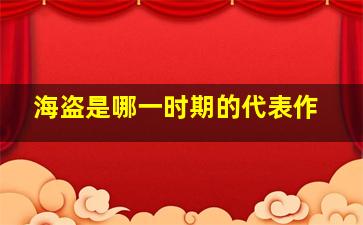 海盗是哪一时期的代表作